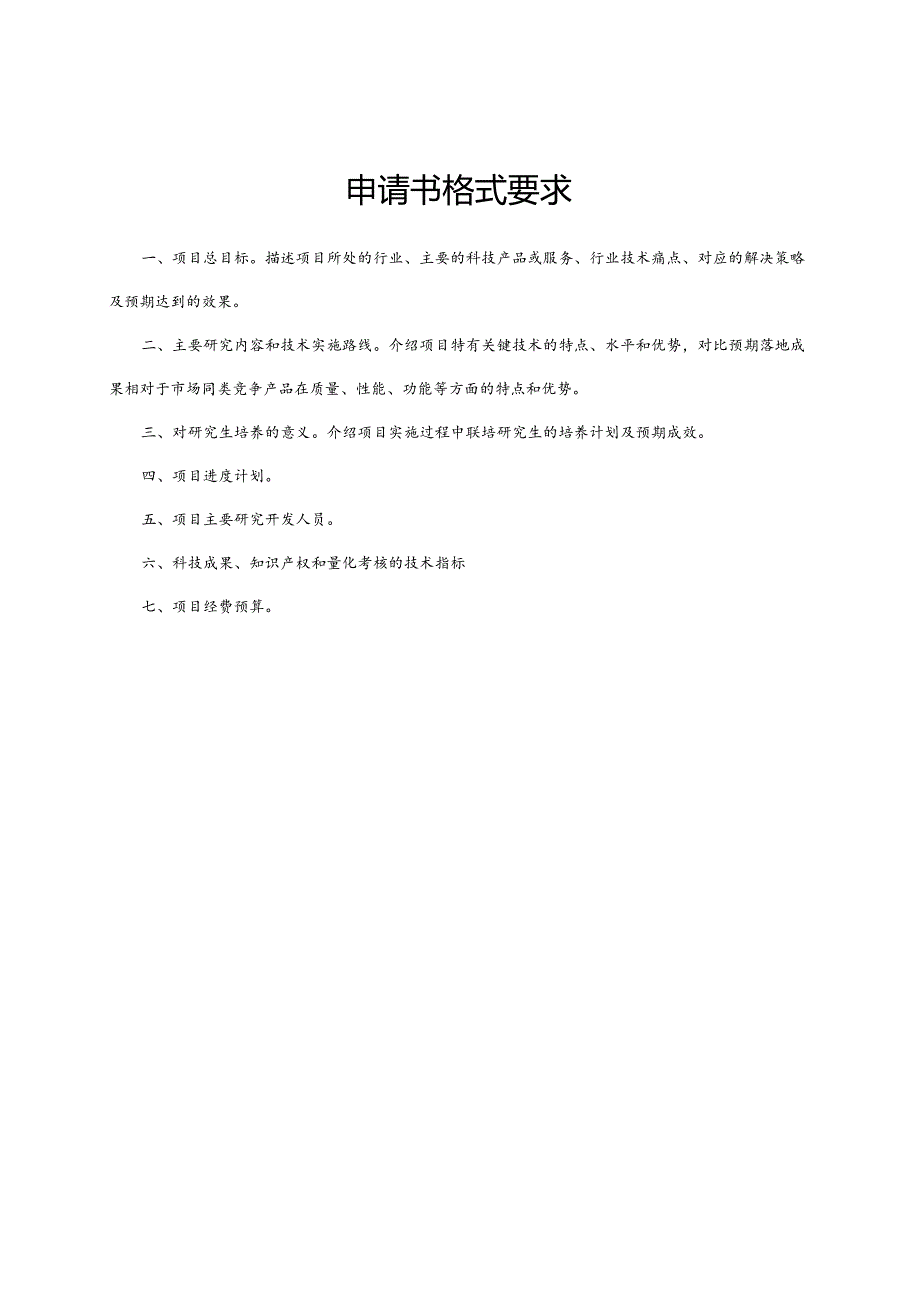 申请书格式要求

一、项目总目标。描述项目所处的行业、主要的科技产品或服务、行业技术痛点、对应的解决策略及预期达到的效果。

二、主要研究内容和技术实施路线。介绍项目特有关键技术的特点、水平和优势，对比预期落地成果相对于市场同类竞争产品在质量、性能、功能等方面的特点和优势。

三、对研究生培养的意义。介绍项目实施过程中联培研究生的培养计划及预期成效。

四、项目进度计划。

五、项目主要研究开发人员。

六、科技成果、知识产权和量化考核的技术指标

七、项目经费预算。